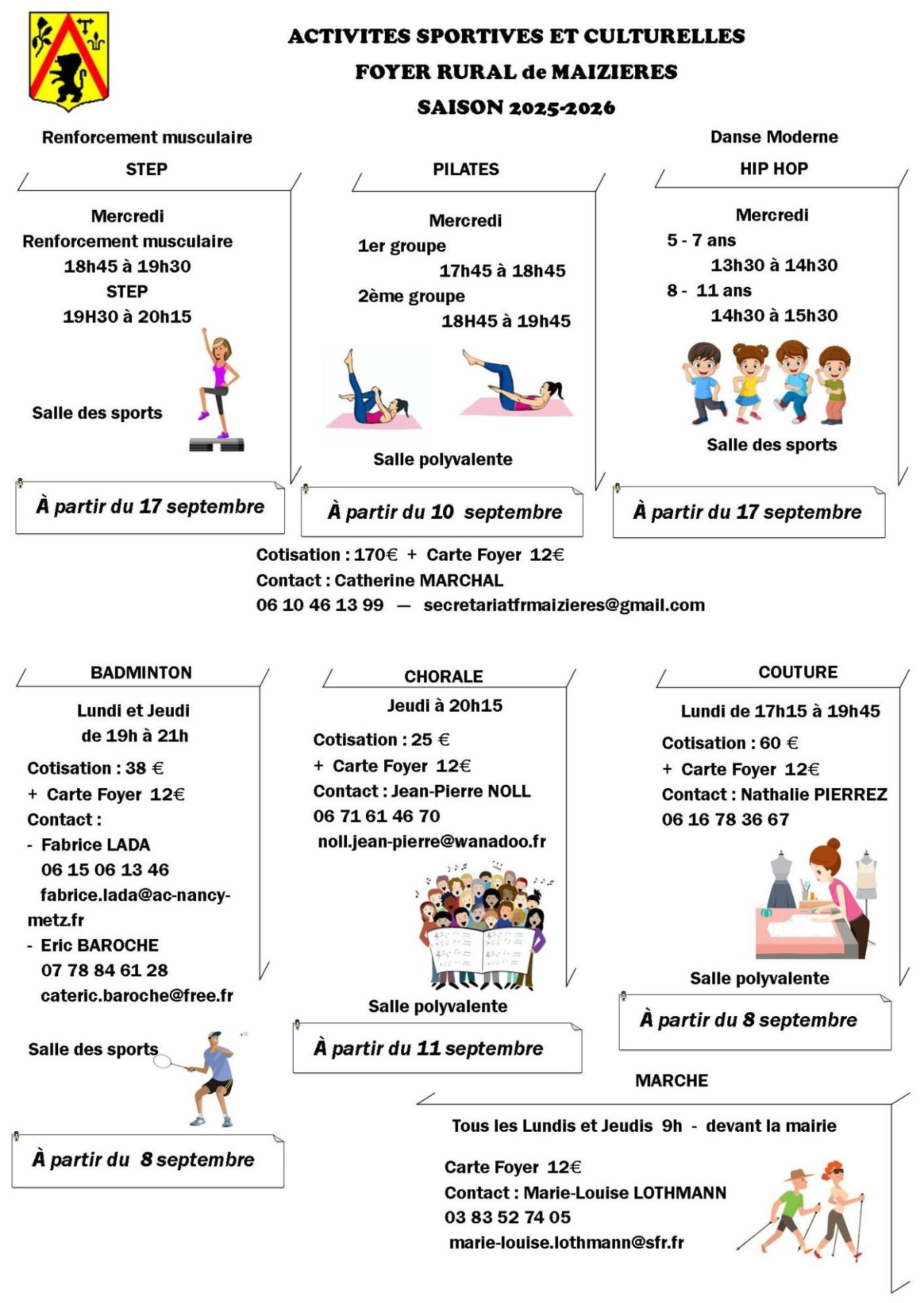 ACTIVITES SPORTIVES ET CULTURELLES

FOYER RURAL de MAIZIERES

SAISON 2025-2026

Renforcement musculaire

STEP

Mercredi
Renforcement musculaire
18h45 à 19h30
STEP
19H30 à 20h15

Salle des sports

À partir du 17 septembre

PILATES

Mercredi
1er groupe
17h45 à 18h45
2ème groupe
18H45 à 19h45

Salle polyvalente

À partir du 10 septembre

Danse Moderne

HIP HOP

Mercredi
5 - 7 ans
13h30 à 14h30
8 - 11 ans
14h30 à 15h30

Salle des sports

À partir du 17 septembre

Cotisation : 170€ + Carte Foyer 12€
Contact : Catherine MARCHAL
06 10 46 13 99 — secretariatfrmaizieres@gmail.com

BADMINTON

Lundi et Jeudi
de 19h à 21h

Cotisation : 38 €
+ Carte Foyer 12€
Contact :
- Fabrice LADA
06 15 06 13 46
fabrice.lada@ac-nancy-metz.fr
- Eric BAROCHE
07 78 84 61 28
cateric.baroche@free.fr

Salle des sports

À partir du 8 septembre

CHORALE

Jeudi à 20h15

Cotisation : 25 €
+ Carte Foyer 12€
Contact : Jean-Pierre NOLL
06 71 61 46 70
noll.jean-pierre@wanadoo.fr

Salle polyvalente

À partir du 11 septembre

COUTURE

Lundi de 17h15 à 19h45

Cotisation : 60 €
+ Carte Foyer 12€
Contact : Nathalie PIERREZ
06 16 78 36 67

Salle polyvalente

À partir du 8 septembre

MARCHE

Tous les Lundis et Jeudis 9h - devant la mairie

Carte Foyer 12€
Contact : Marie-Louise LOTHMANN
03 83 52 74 05
marie-louise.lothmann@sfr.fr